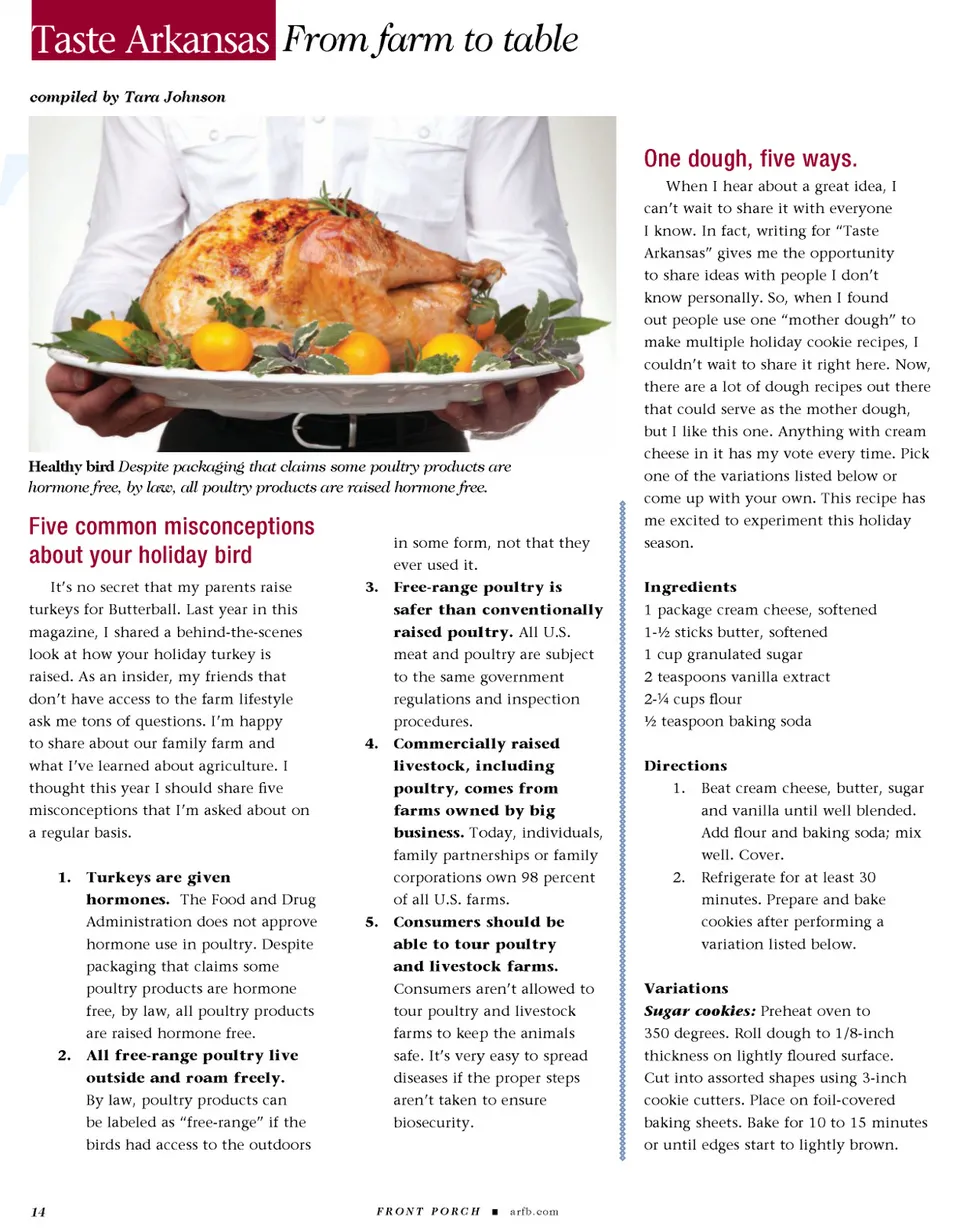 Taste Arkansas From farm to table

compiled by Tara Johnson

Healthy bird Despite packaging that claims some poultry products are hormone free, by law, all poultry products are raised hormone free.

Five common misconceptions about your holiday bird

It's no secret that my parents raise turkeys for Butterball. Last year in this magazine, I shared a behind-the-scenes look at how your holiday turkey is raised. As an insider, my friends that don't have access to the farm lifestyle ask me tons of questions. I'm happy to share about our family farm and what I've learned about agriculture. I thought this year I should share five misconceptions that I'm asked about on a regular basis.

1. Turkeys are given hormones. The Food and Drug Administration does not approve hormone use in poultry. Despite packaging that claims some poultry products are hormone free, by law, all poultry products are raised hormone free.
2. All free-range poultry live outside and roam freely. By law, poultry products can be labeled as "free-range" if the birds had access to the outdoors in some form, not that they ever used it.
3. Free-range poultry is safer than conventionally raised poultry. All U.S. meat and poultry are subject to the same government regulations and inspection procedures.
4. Commercially raised livestock, including poultry, comes from farms owned by big business. Today, individuals, family partnerships or family corporations own 98 percent of all U.S. farms.
5. Consumers should be able to tour poultry and livestock farms. Consumers aren't allowed to tour poultry and livestock farms to keep the animals safe. It's very easy to spread diseases if the proper steps aren't taken to ensure biosecurity.

One dough, five ways.

When I hear about a great idea, I can't wait to share it with everyone I know. In fact, writing for "Taste Arkansas" gives me the opportunity to share ideas with people I don't know personally. So, when I found out people use one "mother dough" to make multiple holiday cookie recipes, I couldn't wait to share it right here. Now, there are a lot of dough recipes out there that could serve as the mother dough, but I like this one. Anything with cream cheese in it has my vote every time. Pick one of the variations listed below or come up with your own. This recipe has me excited to experiment this holiday season.

Ingredients
1 package cream cheese, softened
1-½ sticks butter, softened
1 cup granulated sugar
2 teaspoons vanilla extract
2-¼ cups flour
½ teaspoon baking soda

Directions
1. Beat cream cheese, butter, sugar and vanilla until well blended. Add flour and baking soda; mix well. Cover.
2. Refrigerate for at least 30 minutes. Prepare and bake cookies after performing a variation listed below.

Variations
Sugar cookies: Preheat oven to 350 degrees. Roll dough to 1/8-inch thickness on lightly floured surface. Cut into assorted shapes using 3-inch cookie cutters. Place on foil-covered baking sheets. Bake for 10 to 15 minutes or until edges start to lightly brown.

14 FRONT PORCH ■ arfb.com